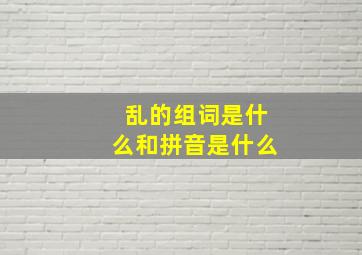 乱的组词是什么和拼音是什么